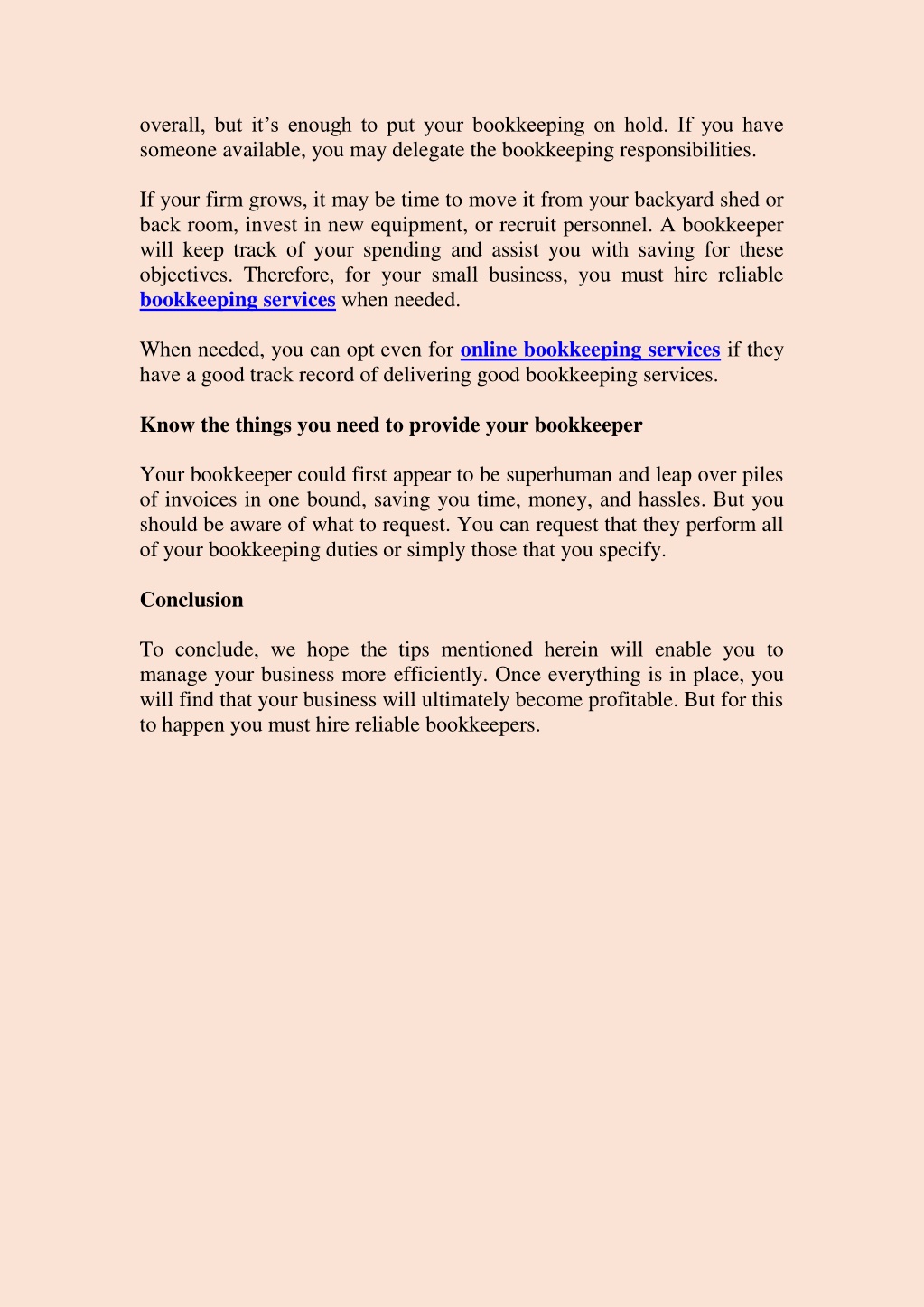 overall, but it’s enough to put your bookkeeping on hold. If you have someone available, you may delegate the bookkeeping responsibilities.

If your firm grows, it may be time to move it from your backyard shed or back room, invest in new equipment, or recruit personnel. A bookkeeper will keep track of your spending and assist you with saving for these objectives. Therefore, for your small business, you must hire reliable bookkeeping services when needed.

When needed, you can opt even for online bookkeeping services if they have a good track record of delivering good bookkeeping services.

Know the things you need to provide your bookkeeper

Your bookkeeper could first appear to be superhuman and leap over piles of invoices in one bound, saving you time, money, and hassles. But you should be aware of what to request. You can request that they perform all of your bookkeeping duties or simply those that you specify.

Conclusion

To conclude, we hope the tips mentioned herein will enable you to manage your business more efficiently. Once everything is in place, you will find that your business will ultimately become profitable. But for this to happen you must hire reliable bookkeepers.